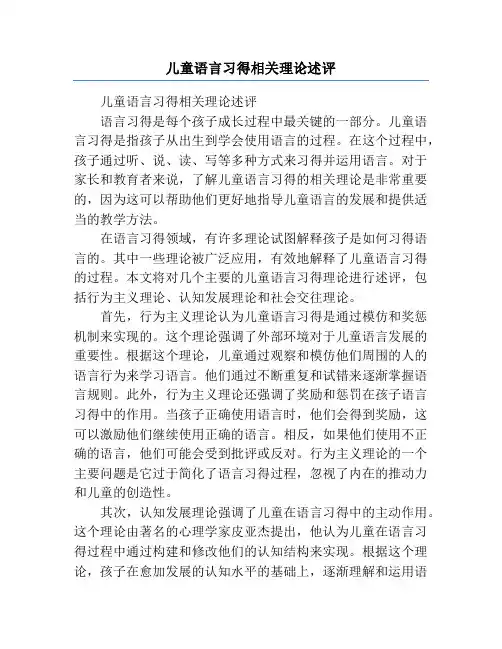 儿童语言习得相关理论述评

儿童语言习得相关理论述评

语言习得是每个孩子成长过程中最关键的一部分。儿童语言习得是指孩子从出生到学会使用语言的过程。在这个过程中，孩子通过听、说、读、写等多种方式来习得并运用语言。对于家长和教育者来说，了解儿童语言习得的相关理论是非常重要的，因为这可以帮助他们更好地指导儿童语言的发展和提供适当的教学方法。

在语言习得领域，有许多理论试图解释孩子是如何习得语言的。其中一些理论被广泛应用，有效地解释了儿童语言习得的过程。本文将对几个主要的儿童语言习得理论进行述评，包括行为主义理论、认知发展理论和社会交往理论。

首先，行为主义理论认为儿童语言习得是通过模仿和奖惩机制来实现的。这个理论强调了外部环境对于儿童语言发展的重要性。根据这个理论，儿童通过观察和模仿他们周围的人的语言行为来学习语言。他们通过不断重复和试错来逐渐掌握语言规则。此外，行为主义理论还强调了奖励和惩罚在孩子语言习得中的作用。当孩子正确使用语言时，他们会得到奖励，这可以激励他们继续使用正确的语言。相反，如果他们使用不正确的语言，他们可能会受到批评或反对。行为主义理论的一个主要问题是它过于简化了语言习得过程，忽视了内在的推动力和儿童的创造性。

其次，认知发展理论强调了儿童在语言习得中的主动作用。这个理论由著名的心理学家皮亚杰提出，他认为儿童在语言习得过程中通过构建和修改他们的认知结构来实现。根据这个理论，孩子在愈加发展的认知水平的基础上，逐渐理解和运用语